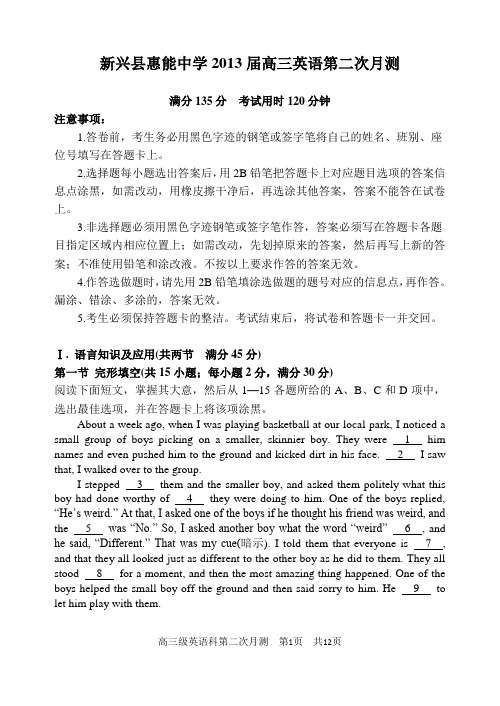 新兴县惠能中学 2013 届高三英语第二次月测

满分 135 分　考试用时 120 分钟

注意事项：

1.答卷前，考生务必用黑色字迹的钢笔或签字笔将自己的姓名、班别、座位号填写在答题卡上。

2.选择题每小题选出答案后，用 2B 铅笔把答题卡上对应题目选项的答案信息点涂黑，如需改动，用橡皮擦干净后，再选涂其他答案，答案不能答在试卷上。

3.非选择题必须用黑色字迹钢笔或签字笔作答，答案必须写在答题卡各题目指定区域内相应位置上；如需改动，先划掉原来的答案，然后再写上新的答案；不准使用铅笔和涂改液。不按以上要求作答的答案无效。

4.作答选做题时，请先用 2B 铅笔填涂选做题的题号对应的信息点，再作答。漏涂、错涂、多涂的，答案无效。

5.考生必须保持答题卡的整洁。考试结束后，将试卷和答题卡一并交回。

I．语言知识及应用(共两节　满分 45 分)

第一节　完形填空(共 15 小题；每小题 2 分，满分 30 分)

阅读下面短文，掌握其大意，然后从 1—15 各题所给的 A、B、C 和 D 项中，选出最佳选项，并在答题卡上将该项涂黑。

About a week ago, when I was playing basketball at our local park, I noticed a small group of boys picking on a smaller, skinnier boy. They were __1__ him names and even pushed him to the ground and kicked dirt in his face. __2__ I saw that, I walked over to the group.

I stepped __3__ them and the smaller boy, and asked them politely what this boy had done worthy of __4__ they were doing to him. One of the boys replied, “He’s weird.” At that, I asked one of the boys if he thought his friend was weird, and the __5__ was “No.” So, I asked another boy what the word “weird” __6__, and he said, “Different.” That was my cue(暗示). I told them that everyone is __7__, and that they all looked just as different to the other boy as he did to them. They all stood __8__ for a moment, and then the most amazing thing happened. One of the boys helped the small boy off the ground and then said sorry to him. He __9__ to let him play with them.

高三级英语科第二次月测　第1页　共12页